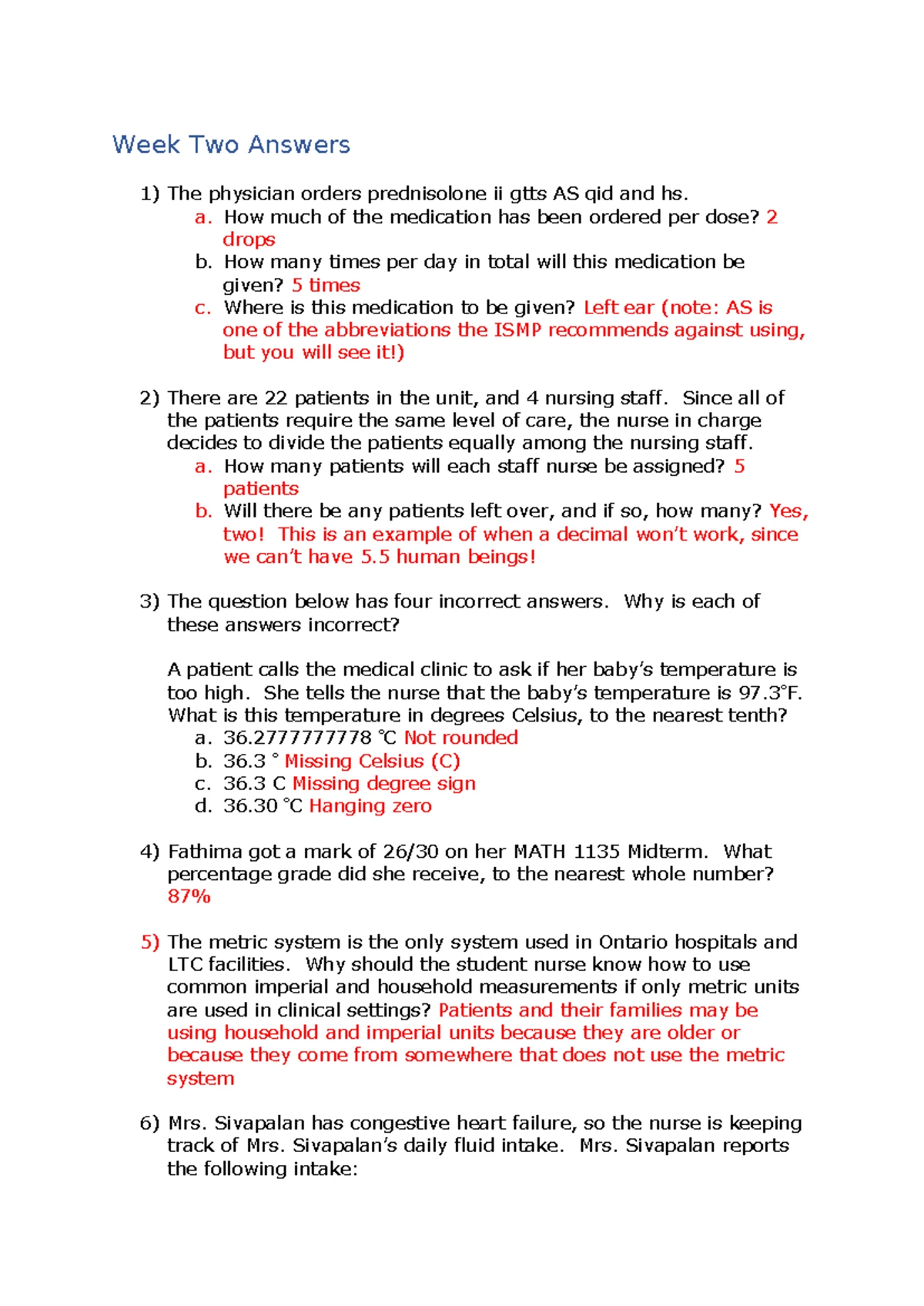 Week Two Answers

1) The physician orders prednisolone ii gtts AS qid and hs.
a. How much of the medication has been ordered per dose? 2 drops
b. How many times per day in total will this medication be given? 5 times
c. Where is this medication to be given? Left ear (note: AS is one of the abbreviations the ISMP recommends against using, but you will see it!)

2) There are 22 patients in the unit, and 4 nursing staff. Since all of the patients require the same level of care, the nurse in charge decides to divide the patients equally among the nursing staff.
a. How many patients will each staff nurse be assigned? 5 patients
b. Will there be any patients left over, and if so, how many? Yes, two! This is an example of when a decimal won't work, since we can't have 5.5 human beings!

3) The question below has four incorrect answers. Why is each of these answers incorrect?

A patient calls the medical clinic to ask if her baby's temperature is too high. She tells the nurse that the baby's temperature is 97.3°F. What is this temperature in degrees Celsius, to the nearest tenth?
a. 36.2777777778 °C Not rounded
b. 36.3 ° Missing Celsius (C)
c. 36.3 C Missing degree sign
d. 36.30 °C Hanging zero

4) Fathima got a mark of 26/30 on her MATH 1135 Midterm. What percentage grade did she receive, to the nearest whole number? 87%

5) The metric system is the only system used in Ontario hospitals and LTC facilities. Why should the student nurse know how to use common imperial and household measurements if only metric units are used in clinical settings? Patients and their families may be using household and imperial units because they are older or because they come from somewhere that does not use the metric system

6) Mrs. Sivapalan has congestive heart failure, so the nurse is keeping track of Mrs. Sivapalan's daily fluid intake. Mrs. Sivapalan reports the following intake: